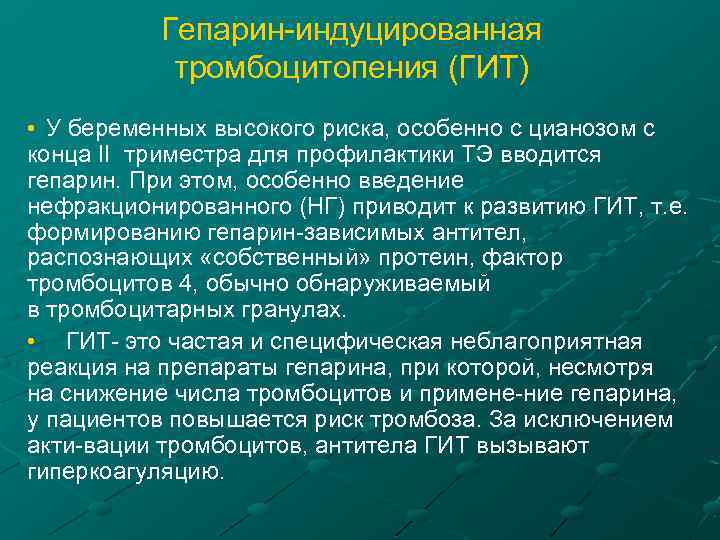 Гепарин-индуцированная тромбоцитопения (ГИТ)

• У беременных высокого риска, особенно с цианозом с конца II триместра для профилактики ТЭ вводится гепарин. При этом, особенно введение нефракционированного (НГ) приводит к развитию ГИТ, т.е. формированию гепарин-зависимых антител, распознающих «собственный» протеин, фактор тромбоцитов 4, обычно обнаруживаемый в тромбоцитарных гранулах.

• ГИТ- это частая и специфическая неблагоприятная реакция на препараты гепарина, при которой, несмотря на снижение числа тромбоцитов и примене-ние гепарина, у пациентов повышается риск тромбоза. За исключением акти-вации тромбоцитов, антитела ГИТ вызывают гиперкоагуляцию.